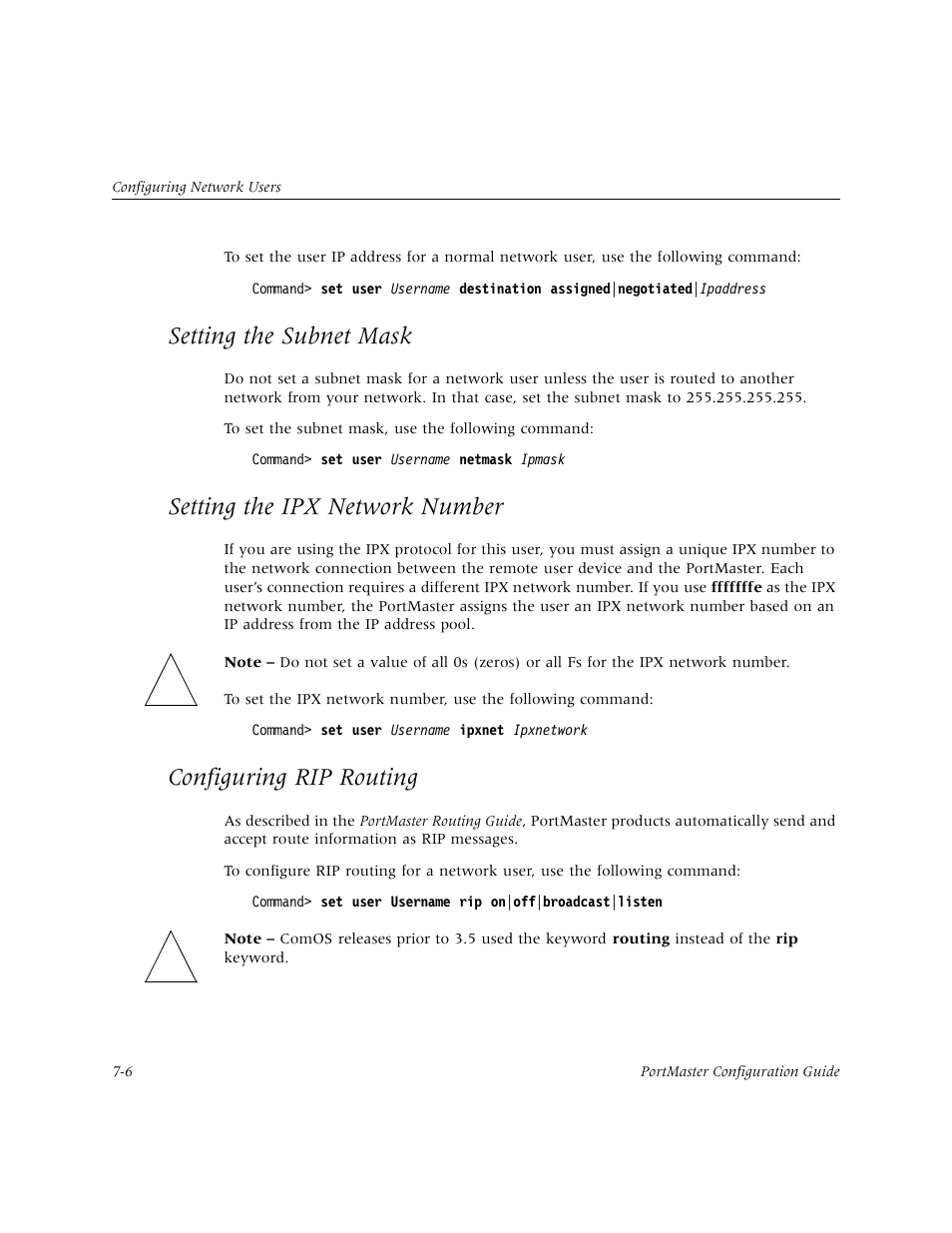 Configuring Network Users

To set the user IP address for a normal network user, use the following command:

Command> set user Username destination assigned|negotiated|Ipaddress

Setting the Subnet Mask

Do not set a subnet mask for a network user unless the user is routed to another network from your network. In that case, set the subnet mask to 255.255.255.255.

To set the subnet mask, use the following command:

Command> set user Username netmask Ipmask

Setting the IPX Network Number

If you are using the IPX protocol for this user, you must assign a unique IPX number to the network connection between the remote user device and the PortMaster. Each user's connection requires a different IPX network number. If you use fffffffe as the IPX network number, the PortMaster assigns the user an IPX network number based on an IP address from the IP address pool.

Note – Do not set a value of all 0s (zeros) or all Fs for the IPX network number.

To set the IPX network number, use the following command:

Command> set user Username ipxnet Ipxnetwork

Configuring RIP Routing

As described in the PortMaster Routing Guide, PortMaster products automatically send and accept route information as RIP messages.

To configure RIP routing for a network user, use the following command:

Command> set user Username rip on|off|broadcast|listen

Note – ComOS releases prior to 3.5 used the keyword routing instead of the rip keyword.

7-6

PortMaster Configuration Guide